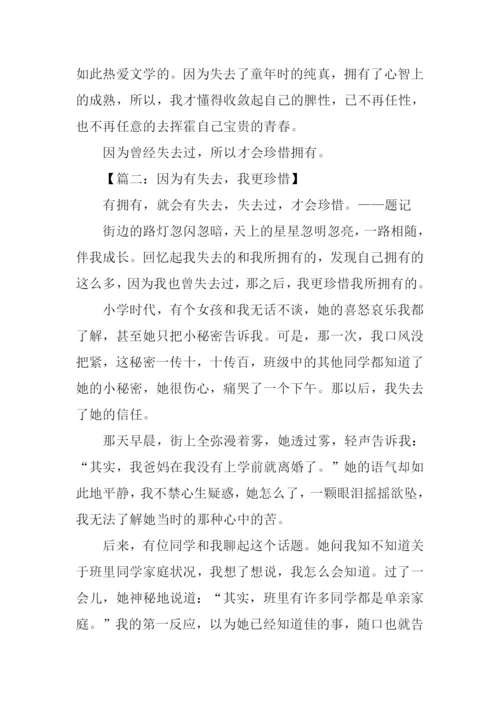 如此热爱文学的。因为失去了童年时的纯真，拥有了心智上的成熟，所以，我才懂得收敛起自己的脾性，已不再任性，也不再任意的去挥霍自己宝贵的青春。

因为曾经失去过，所以才会珍惜拥有。

【篇二：因为有失去，我更珍惜】

有拥有，就会有失去，失去过，才会珍惜。——题记

街边的路灯忽闪忽暗，天上的星星忽明忽亮，一路相随，伴我成长。回忆起我失去的和我所拥有的，发现自己拥有的这么多，因为我也曾失去过，那之后，我更珍惜我所拥有的。

小学时代，有个女孩和我无话不谈，她的喜怒哀乐我都了解，甚至她只把小秘密告诉我。可是，那一次，我口风没把紧，这秘密一传十，十传百，班级中的其他同学都知道了她的小秘密，她很伤心，痛哭了一个下午。那以后，我失去了她的信任。

那天早晨，街上全弥漫着雾，她透过雾，轻声告诉我：“其实，我爸妈在我没有上学前就离婚了。”她的语气却如此地平静，我不禁心生疑惑，她怎么了，一颗眼泪摇摇欲坠，我无法了解她当时的那种心中的苦。

后来，有位同学和我聊起这个话题。她问我知不知道关于班里同学家庭状况，我想了想说，我怎么会知道。过了一会儿，她神秘地说道：“其实，班里有许多同学都是单亲家庭。”我的第一反应，以为她已经知道佳的事，随口也就告